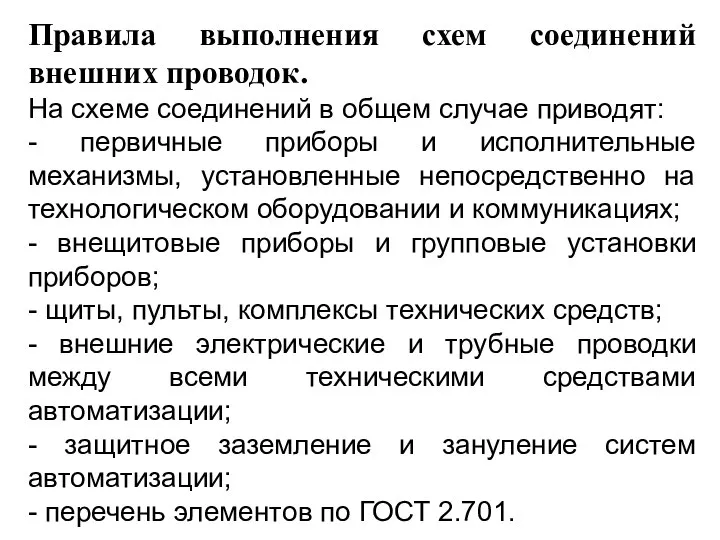 Правила выполнения схем соединений внешних проводок.
На схеме соединений в общем случае приводят:
- первичные приборы и исполнительные механизмы, установленные непосредственно на технологическом оборудовании и коммуникациях;
- внещитовые приборы и групповые установки приборов;
- щиты, пульты, комплексы технических средств;
- внешние электрические и трубные проводки между всеми техническими средствами автоматизации;
- защитное заземление и зануление систем автоматизации;
- перечень элементов по ГОСТ 2.701.